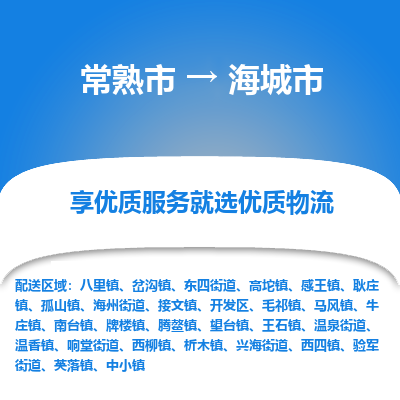 常熟市 → 海城市

享优质服务就选优质物流

配送区域：八里镇、岔沟镇、东四街道、高坨镇、感王镇、耿庄镇、孤山镇、海州街道、接文镇、开发区、毛祁镇、马风镇、牛庄镇、南台镇、牌楼镇、腾鳌镇、望台镇、王石镇、温泉街道、温香镇、响堂街道、西柳镇、析木镇、兴海街道、西四镇、验军街道、英落镇、中小镇